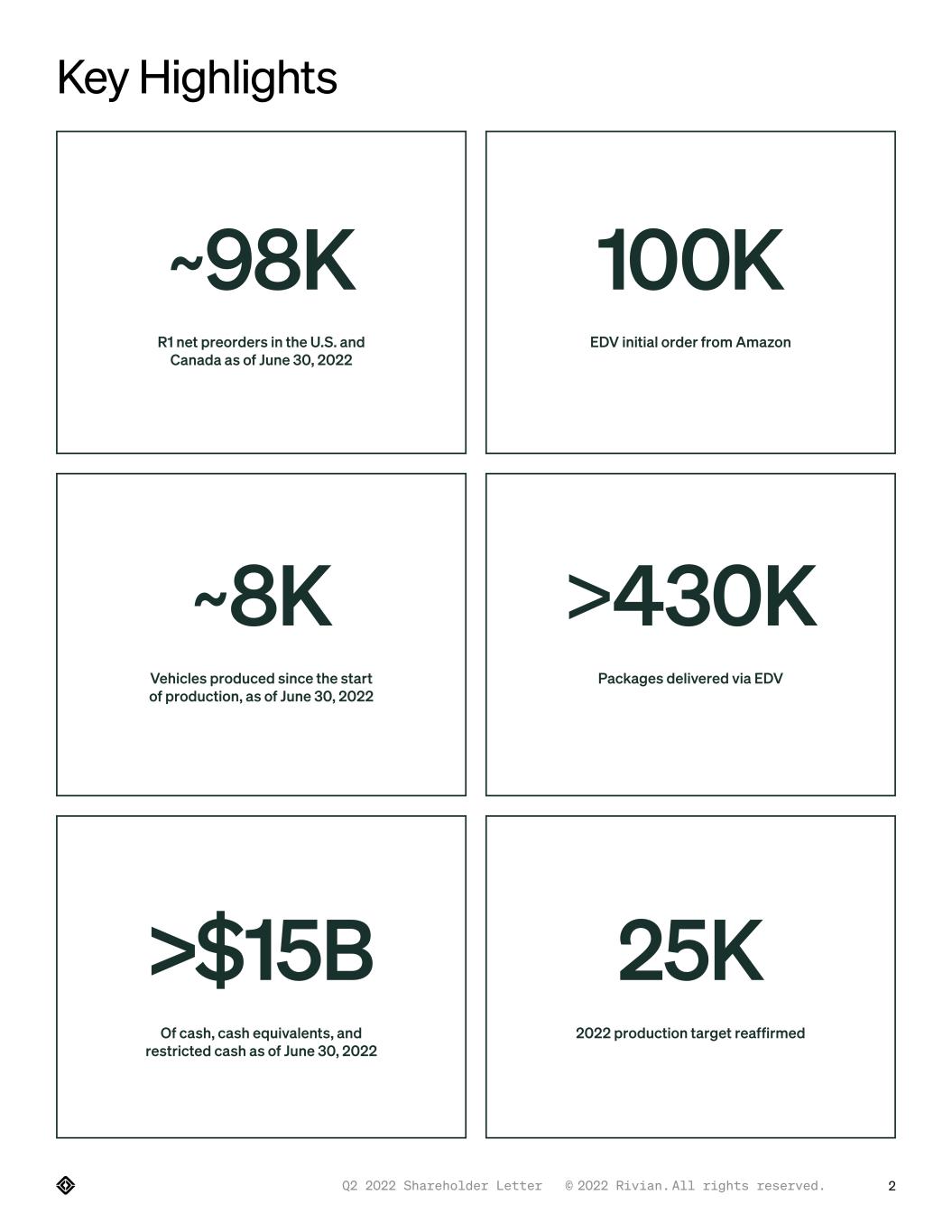 Key Highlights

~98K

R1 net preorders in the U.S. and Canada as of June 30, 2022

100K

EDV initial order from Amazon

~8K

Vehicles produced since the start of production, as of June 30, 2022

>430K

Packages delivered via EDV

>$15B

Of cash, cash equivalents, and restricted cash as of June 30, 2022

25K

2022 production target reaffirmed

Q2 2022 Shareholder Letter © 2022 Rivian. All rights reserved. 2